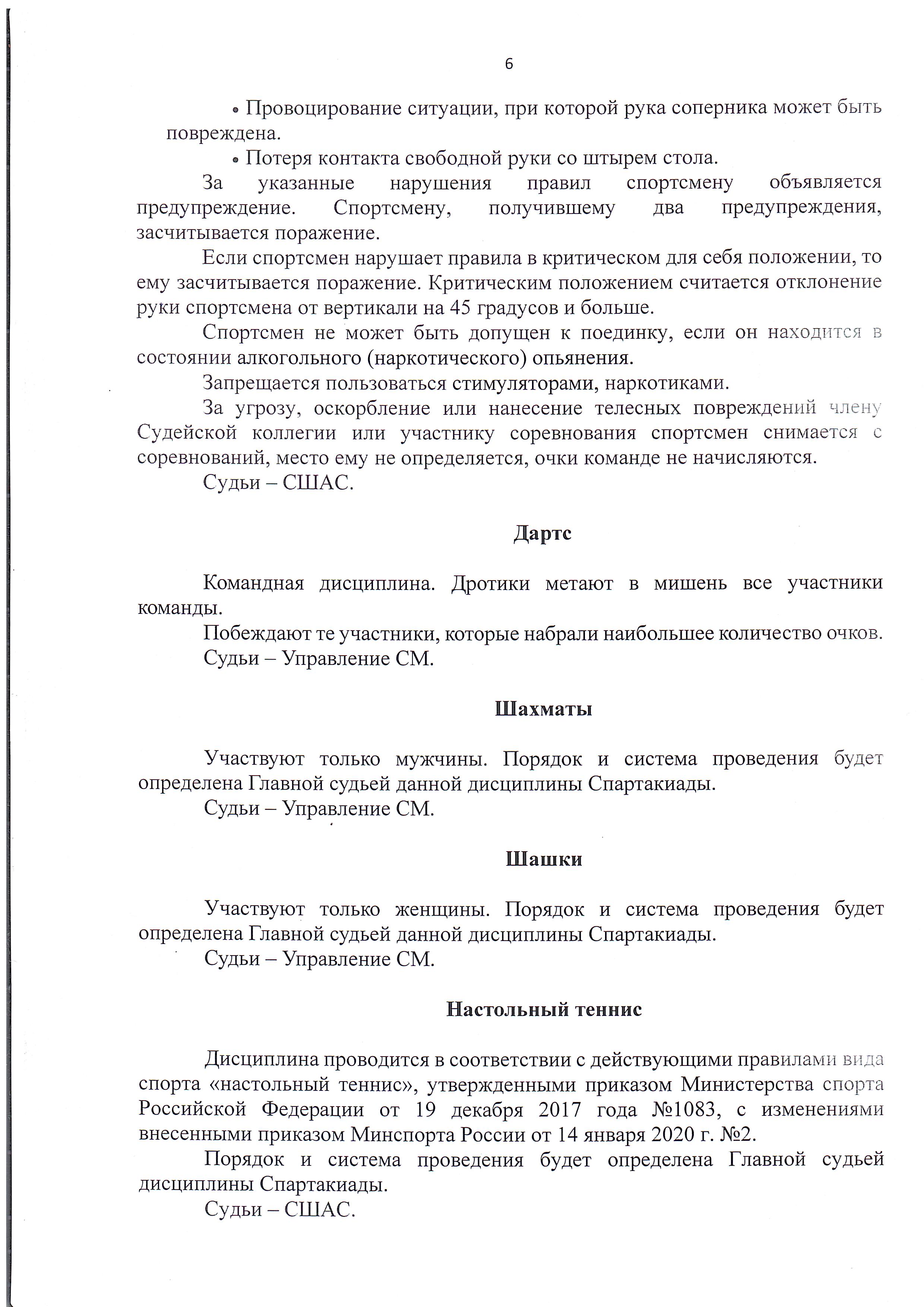 6

• Провоцирование ситуации, при которой рука соперника может быть повреждена.

• Потеря контакта свободной руки со штырем стола.

За указанные нарушения правил спортсмену объявляется предупреждение. Спортсмену, получившему два предупреждения, засчитывается поражение.

Если спортсмен нарушает правила в критическом для себя положении, то ему засчитывается поражение. Критическим положением считается отклонение руки спортсмена от вертикали на 45 градусов и больше.

Спортсмен не может быть допущен к поединку, если он находится в состоянии алкогольного (наркотического) опьянения.

Запрещается пользоваться стимуляторами, наркотиками.

За угрозу, оскорбление или нанесение телесных повреждений члену Судейской коллегии или участнику соревнования спортсмен снимается с соревнований, место ему не определяется, очки команде не начисляются.

Судьи – СШАС.

Дартс

Командная дисциплина. Дротики метают в мишень все участники команды.

Побеждают те участники, которые набрали наибольшее количество очков.

Судьи – Управление СМ.

Шахматы

Участвуют только мужчины. Порядок и система проведения будет определена Главной судьей данной дисциплины Спартакиады.

Судьи – Управление СМ.

Шашки

Участвуют только женщины. Порядок и система проведения будет определена Главной судьей данной дисциплины Спартакиады.

Судьи – Управление СМ.

Настольный теннис

Дисциплина проводится в соответствии с действующими правилами вида спорта «настольный теннис», утвержденными приказом Министерства спорта Российской Федерации от 19 декабря 2017 года №1083, с изменениями внесенными приказом Минспорта России от 14 января 2020 г. №2.

Порядок и система проведения будет определена Главной судьей дисциплины Спартакиады.

Судьи – СШАС.